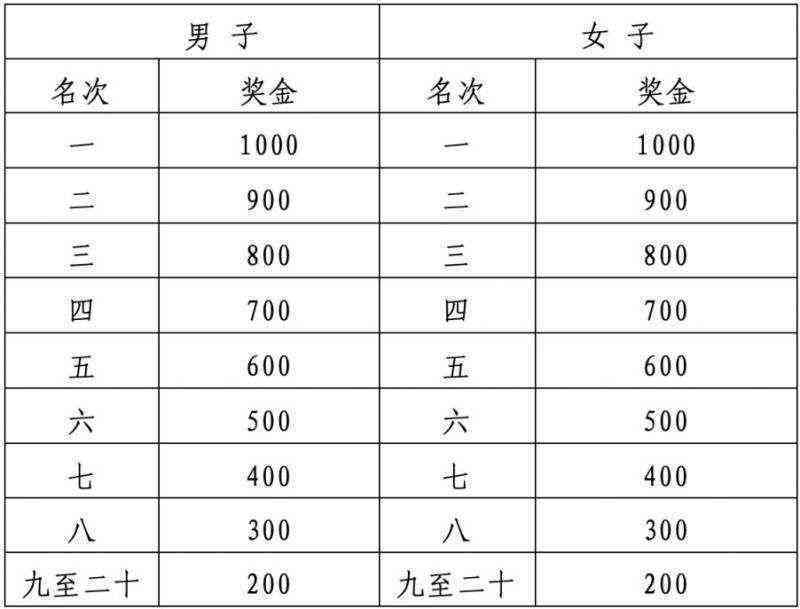 | 男 子 | | 女 子 | |
|---|---|---|---|
| 名次 | 奖金 | 名次 | 奖金 |
| 一 | 1000 | 一 | 1000 |
| 二 | 900 | 二 | 900 |
| 三 | 800 | 三 | 800 |
| 四 | 700 | 四 | 700 |
| 五 | 600 | 五 | 600 |
| 六 | 500 | 六 | 500 |
| 七 | 400 | 七 | 400 |
| 八 | 300 | 八 | 300 |
| 九至二十 | 200 | 九至二十 | 200 |